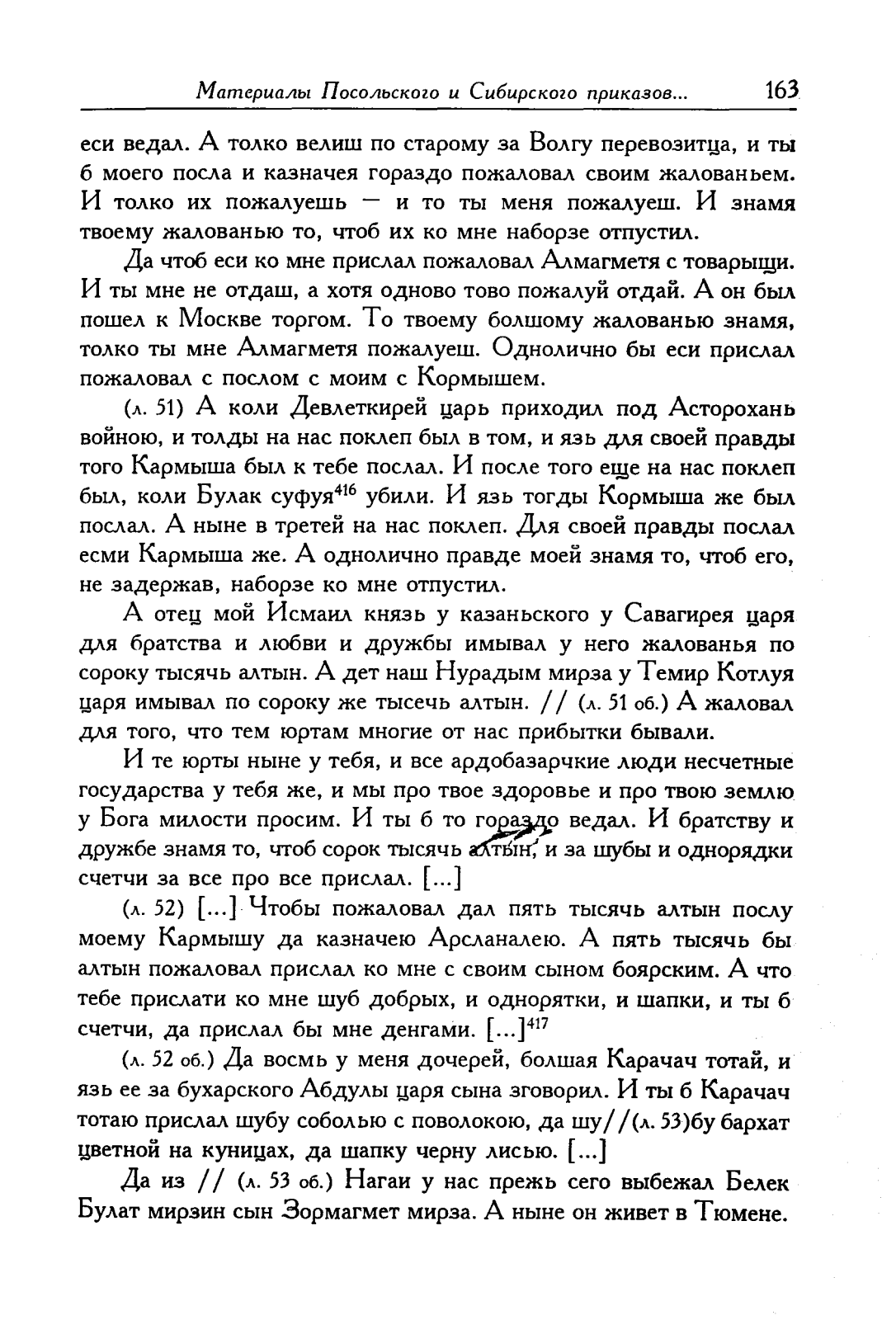 Материалы Посольского и Сибирского приказов... 163

еси ведал. А толко велиш по старому за Волгу перевозитца, и ты б моего посла и казначея гораздо пожаловал своим жалованьем. И толко их пожалуешь — и то ты меня пожалуеш. И знамя твоему жалованью то, чтоб их ко мне наборзе отпустил.

Да чтоб еси ко мне прислал пожаловал Алмагметя с товарыщи. И ты мне не отдаш, а хотя одново тово пожалуй отдай. А он был пошел к Москве торгом. То твоему болшому жалованью знамя, толко ты мне Алмагметя пожалуеш. Однолично бы еси прислал пожаловал с послом с моим с Кормышем.

(л. 51) А коли Девлеткирей царь приходил под Асторохань войною, и толды на нас поклеп был в том, и язь для своей правды того Кармыша был к тебе послал. И после того еще на нас поклеп был, коли Булак суфуя$^{416}$ убили. И язь тогды Кормыша же был послал. А ныне в третей на нас поклеп. Для своей правды послал есми Кармыша же. А однолично правде моей знамя то, чтоб его, не задержав, наборзе ко мне отпустил.

А отец мой Исмаил князь у казаньского у Савагирея царя для братства и любви и дружбы имывал у него жалованья по сороку тысячь алтын. А дет наш Нурадым мирза у Темир Котлуя царя имывал по сороку же тысечь алтын. // (л. 51 об.) А жаловал для того, что тем юртам многие от нас прибытки бывали.

И те юрты ныне у тебя, и все ардобазарчкие люди несчетные государства у тебя же, и мы про твое здоровье и про твою землю у Бога милости просим. И ты б то гораздо ведал. И братству и дружбе знамя то, чтоб сорок тысячь алтын, и за шубы и однорядки счетчи за все про все прислал. [...]

(л. 52) [...] Чтобы пожаловал дал пять тысячь алтын послу моему Кармышу да казначею Арсланалею. А пять тысячь бы алтын пожаловал прислал ко мне с своим сыном боярским. А что тебе прислати ко мне шуб добрых, и однорятки, и шапки, и ты б счетчи, да прислал бы мне денгами. [...]$^{417}$

(л. 52 об.) Да восмь у меня дочерей, болшая Карачач тотай, и язь ее за бухарского Абдулы царя сына зговорил. И ты б Карачач тотаю прислал шубу соболью с поволокою, да шу//(л. 53)бу бархат цветной на куницах, да шапку черну лисью. [...]

Да из // (л. 53 об.) Нагаи у нас прежь сего выбежал Белек Булат мирзин сын Зормагмет мирза. А ныне он живет в Тюмене.